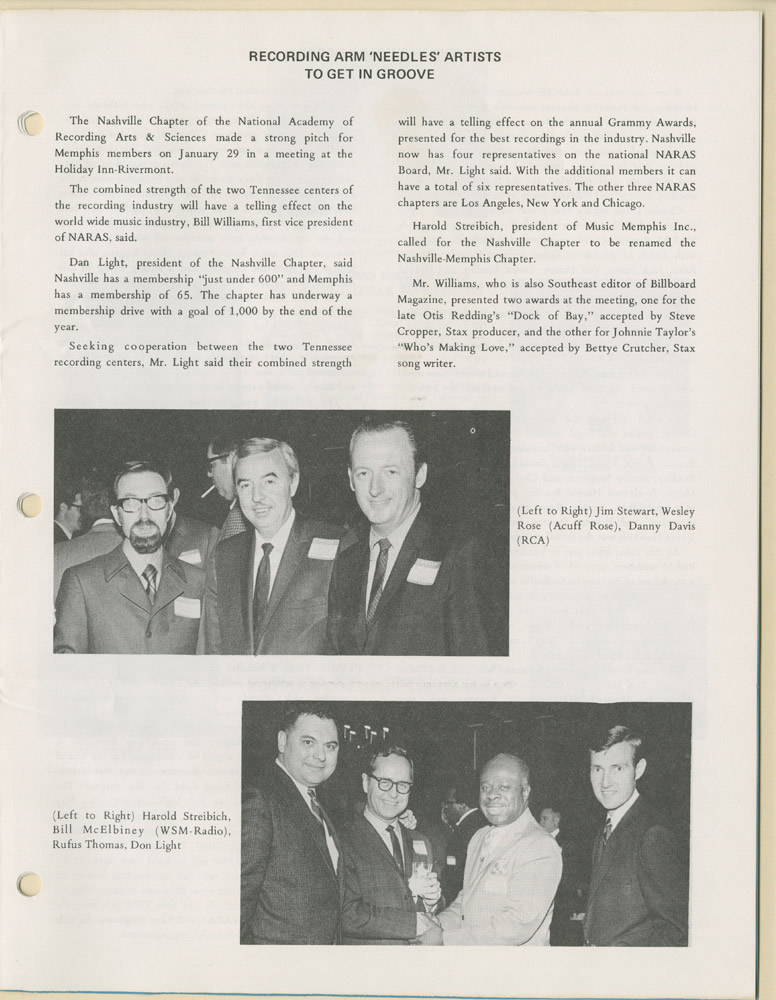 RECORDING ARM 'NEEDLES' ARTISTS TO GET IN GROOVE

The Nashville Chapter of the National Academy of Recording Arts & Sciences made a strong pitch for Memphis members on January 29 in a meeting at the Holiday Inn-Rivermont.

The combined strength of the two Tennessee centers of the recording industry will have a telling effect on the world wide music industry, Bill Williams, first vice president of NARAS, said.

Dan Light, president of the Nashville Chapter, said Nashville has a membership "just under 600" and Memphis has a membership of 65. The chapter has underway a membership drive with a goal of 1,000 by the end of the year.

Seeking cooperation between the two Tennessee recording centers, Mr. Light said their combined strength will have a telling effect on the annual Grammy Awards, presented for the best recordings in the industry. Nashville now has four representatives on the national NARAS Board, Mr. Light said. With the additional members it can have a total of six representatives. The other three NARAS chapters are Los Angeles, New York and Chicago.

Harold Streibich, president of Music Memphis Inc., called for the Nashville Chapter to be renamed the Nashville-Memphis Chapter.

Mr. Williams, who is also Southeast editor of Billboard Magazine, presented two awards at the meeting, one for the late Otis Redding's "Dock of Bay," accepted by Steve Cropper, Stax producer, and the other for Johnnie Taylor's "Who's Making Love," accepted by Bettye Crutcher, Stax song writer.

(Left to Right) Jim Stewart, Wesley Rose (Acuff Rose), Danny Davis (RCA)

(Left to Right) Harold Streibich, Bill McElbiney (WSM-Radio), Rufus Thomas, Don Light